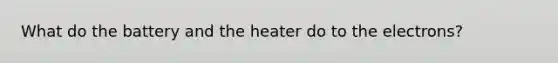 What do the battery and the heater do to the electrons?